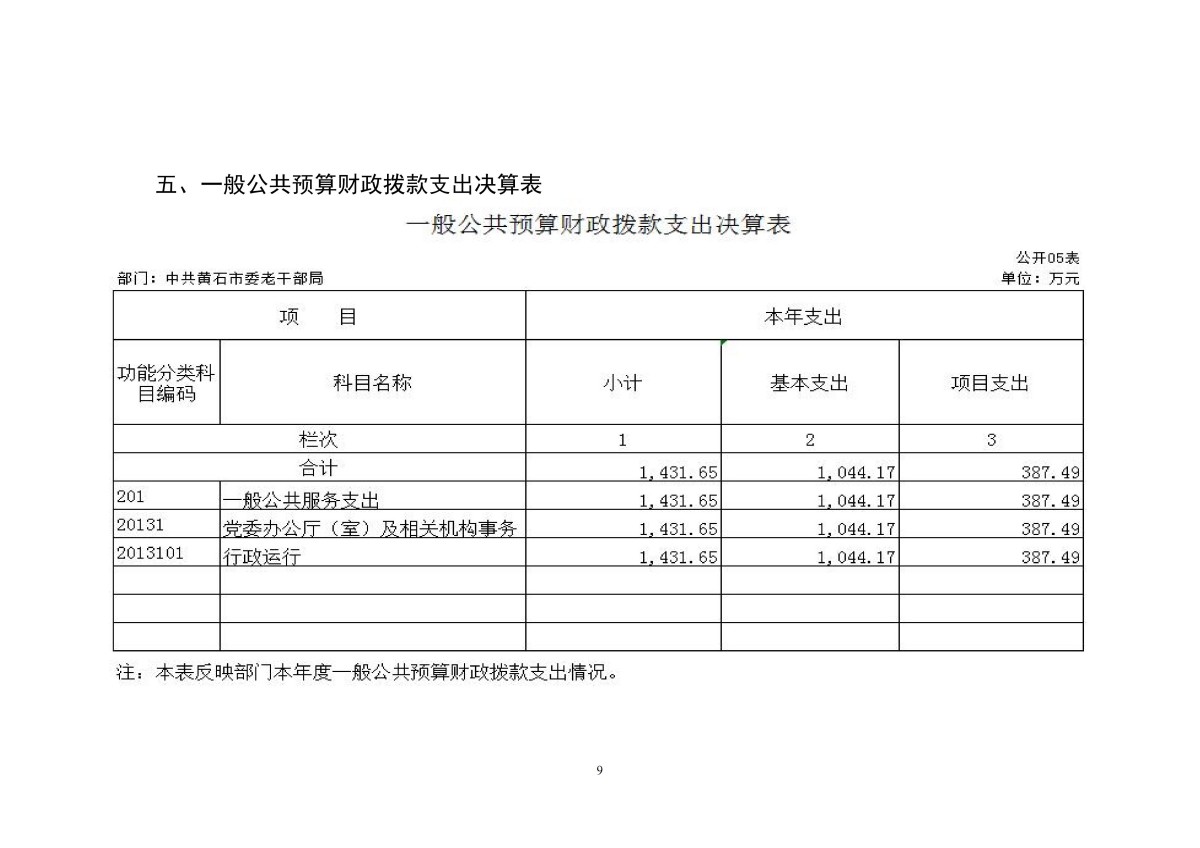 五、一般公共预算财政拨款支出决算表

一般公共预算财政拨款支出决算表

公开05表

部门：中共黄石市委老干部局

单位：万元

| 项　　目 | | 本年支出 | | |
|---|---|---|---|---|
| 功能分类科目编码 | 科目名称 | 小计 | 基本支出 | 项目支出 |
| 栏次 | | 1 | 2 | 3 |
| 合计 | | 1,431.65 | 1,044.17 | 387.49 |
| 201 | 一般公共服务支出 | 1,431.65 | 1,044.17 | 387.49 |
| 20131 | 党委办公厅（室）及相关机构事务 | 1,431.65 | 1,044.17 | 387.49 |
| 2013101 | 行政运行 | 1,431.65 | 1,044.17 | 387.49 |
| | | | | |
| | | | | |
| | | | | |

注：本表反映部门本年度一般公共预算财政拨款支出情况。

9